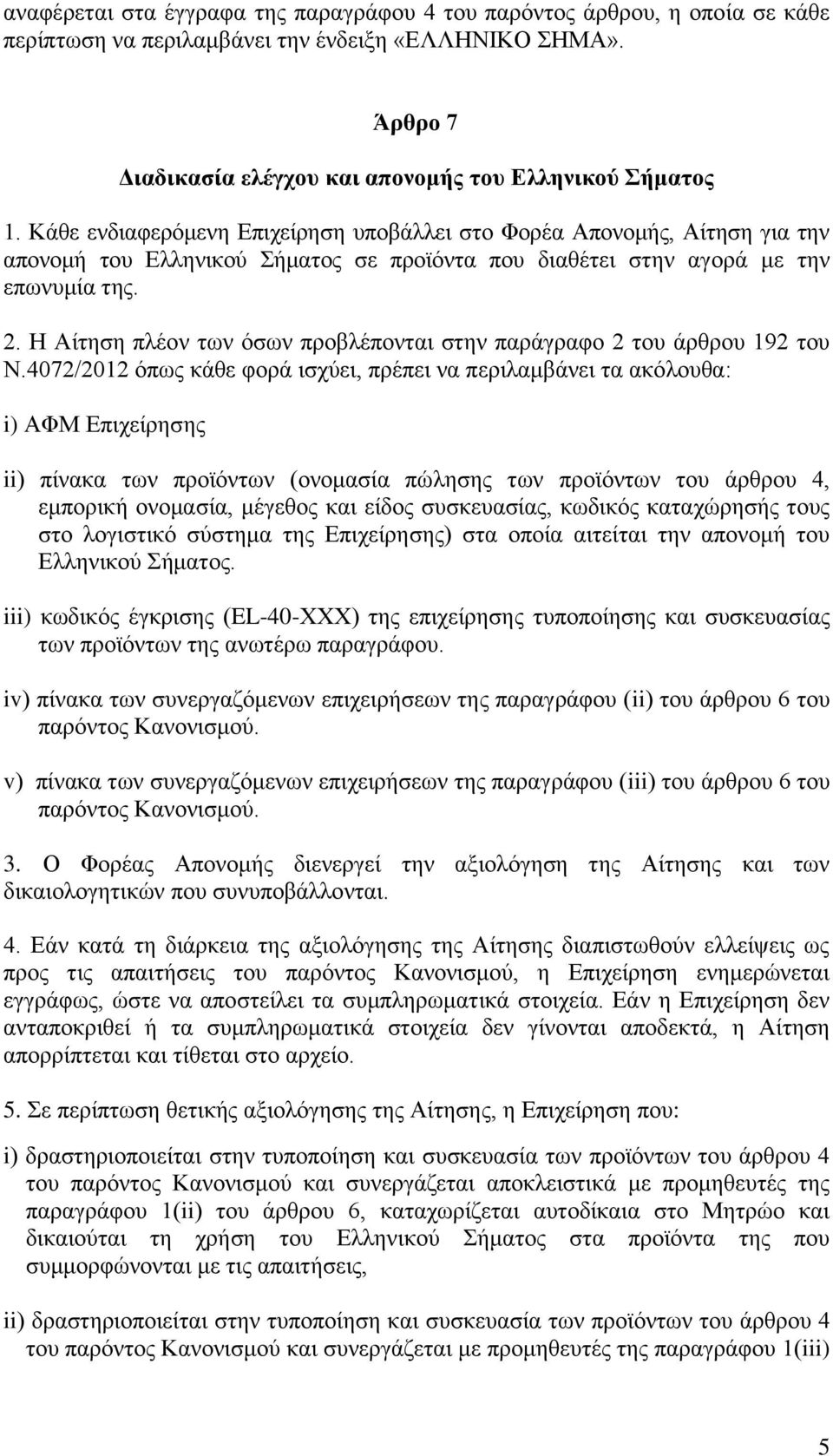 αναφέρεται στα έγγραφα της παραγράφου 4 του παρόντος άρθρου, η οποία σε κάθε περίπτωση να περιλαμβάνει την ένδειξη «ΕΛΛΗΝΙΚΟ ΣΗΜΑ».

Άρθρο 7

Διαδικασία ελέγχου και απονομής του Ελληνικού Σήματος

1. Κάθε ενδιαφερόμενη Επιχείρηση υποβάλλει στο Φορέα Απονομής, Αίτηση για την απονομή του Ελληνικού Σήματος σε προϊόντα που διαθέτει στην αγορά με την επωνυμία της.

2. Η Αίτηση πλέον των όσων προβλέπονται στην παράγραφο 2 του άρθρου 192 του Ν.4072/2012 όπως κάθε φορά ισχύει, πρέπει να περιλαμβάνει τα ακόλουθα:

i) ΑΦΜ Επιχείρησης

ii) πίνακα των προϊόντων (ονομασία πώλησης των προϊόντων του άρθρου 4, εμπορική ονομασία, μέγεθος και είδος συσκευασίας, κωδικός καταχώρησής τους στο λογιστικό σύστημα της Επιχείρησης) στα οποία αιτείται την απονομή του Ελληνικού Σήματος.

iii) κωδικός έγκρισης (EL-40-XXX) της επιχείρησης τυποποίησης και συσκευασίας των προϊόντων της ανωτέρω παραγράφου.

iv) πίνακα των συνεργαζόμενων επιχειρήσεων της παραγράφου (ii) του άρθρου 6 του παρόντος Κανονισμού.

v) πίνακα των συνεργαζόμενων επιχειρήσεων της παραγράφου (iii) του άρθρου 6 του παρόντος Κανονισμού.

3. Ο Φορέας Απονομής διενεργεί την αξιολόγηση της Αίτησης και των δικαιολογητικών που συνυποβάλλονται.

4. Εάν κατά τη διάρκεια της αξιολόγησης της Αίτησης διαπιστωθούν ελλείψεις ως προς τις απαιτήσεις του παρόντος Κανονισμού, η Επιχείρηση ενημερώνεται εγγράφως, ώστε να αποστείλει τα συμπληρωματικά στοιχεία. Εάν η Επιχείρηση δεν ανταποκριθεί ή τα συμπληρωματικά στοιχεία δεν γίνονται αποδεκτά, η Αίτηση απορρίπτεται και τίθεται στο αρχείο.

5. Σε περίπτωση θετικής αξιολόγησης της Αίτησης, η Επιχείρηση που:

i) δραστηριοποιείται στην τυποποίηση και συσκευασία των προϊόντων του άρθρου 4 του παρόντος Κανονισμού και συνεργάζεται αποκλειστικά με προμηθευτές της παραγράφου 1(ii) του άρθρου 6, καταχωρίζεται αυτοδίκαια στο Μητρώο και δικαιούται τη χρήση του Ελληνικού Σήματος στα προϊόντα της που συμμορφώνονται με τις απαιτήσεις,

ii) δραστηριοποιείται στην τυποποίηση και συσκευασία των προϊόντων του άρθρου 4 του παρόντος Κανονισμού και συνεργάζεται με προμηθευτές της παραγράφου 1(iii)

5